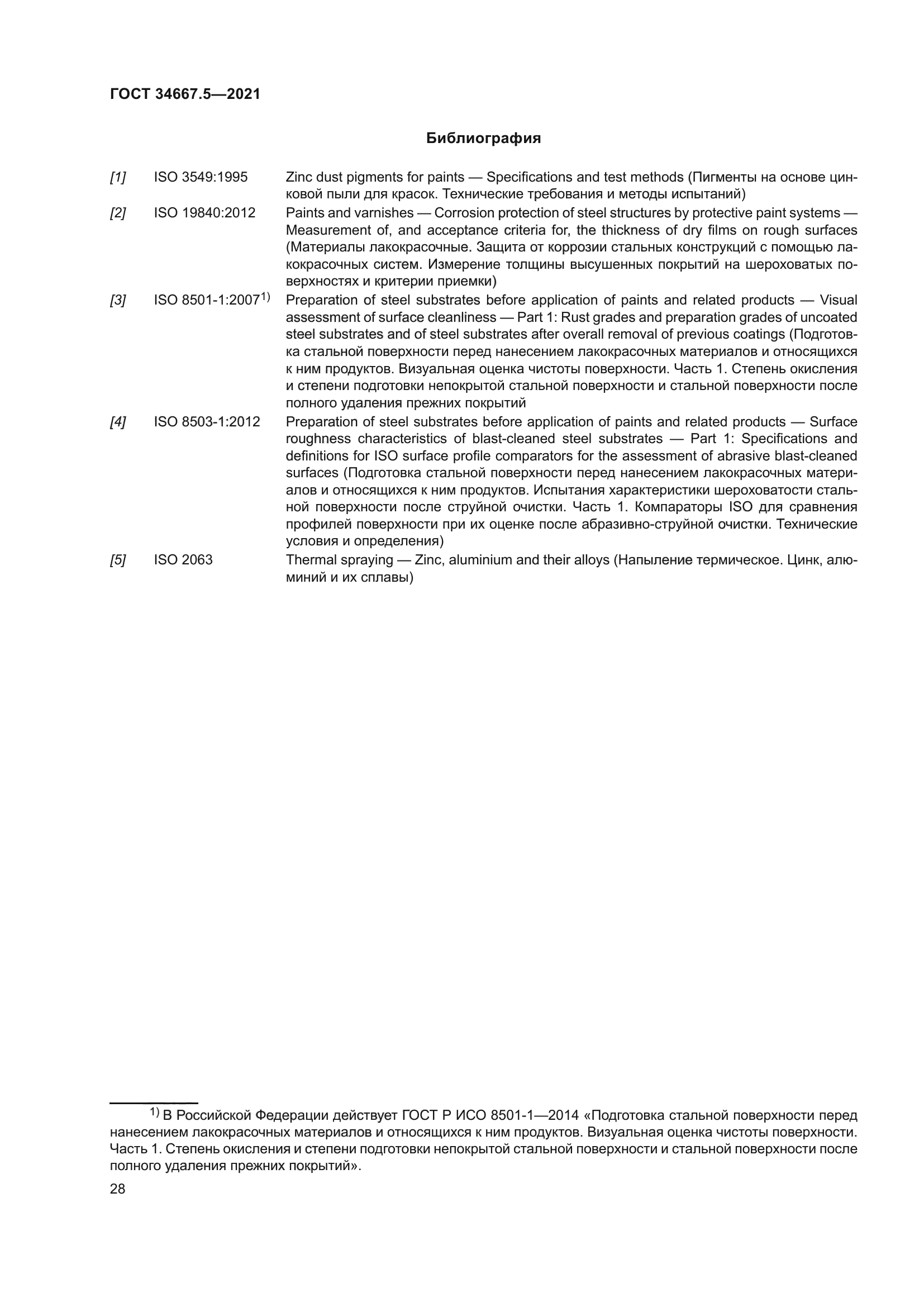 ГОСТ 34667.5—2021

Библиография

[1] ISO 3549:1995 Zinc dust pigments for paints — Specifications and test methods (Пигменты на основе цинковой пыли для красок. Технические требования и методы испытаний)

[2] ISO 19840:2012 Paints and varnishes — Corrosion protection of steel structures by protective paint systems — Measurement of, and acceptance criteria for, the thickness of dry films on rough surfaces (Материалы лакокрасочные. Защита от коррозии стальных конструкций с помощью лакокрасочных систем. Измерение толщины высушенных покрытий на шероховатых поверхностях и критерии приемки)

[3] ISO 8501-1:2007$^{1)}$ Preparation of steel substrates before application of paints and related products — Visual assessment of surface cleanliness — Part 1: Rust grades and preparation grades of uncoated steel substrates and of steel substrates after overall removal of previous coatings (Подготовка стальной поверхности перед нанесением лакокрасочных материалов и относящихся к ним продуктов. Визуальная оценка чистоты поверхности. Часть 1. Степень окисления и степени подготовки непокрытой стальной поверхности и стальной поверхности после полного удаления прежних покрытий

[4] ISO 8503-1:2012 Preparation of steel substrates before application of paints and related products — Surface roughness characteristics of blast-cleaned steel substrates — Part 1: Specifications and definitions for ISO surface profile comparators for the assessment of abrasive blast-cleaned surfaces (Подготовка стальной поверхности перед нанесением лакокрасочных материалов и относящихся к ним продуктов. Испытания характеристики шероховатости стальной поверхности после струйной очистки. Часть 1. Компараторы ISO для сравнения профилей поверхности при их оценке после абразивно-струйной очистки. Технические условия и определения)

[5] ISO 2063 Thermal spraying — Zinc, aluminium and their alloys (Напыление термическое. Цинк, алюминий и их сплавы)

$^{1)}$ В Российской Федерации действует ГОСТ Р ИСО 8501-1—2014 «Подготовка стальной поверхности перед нанесением лакокрасочных материалов и относящихся к ним продуктов. Визуальная оценка чистоты поверхности. Часть 1. Степень окисления и степени подготовки непокрытой стальной поверхности и стальной поверхности после полного удаления прежних покрытий».

28